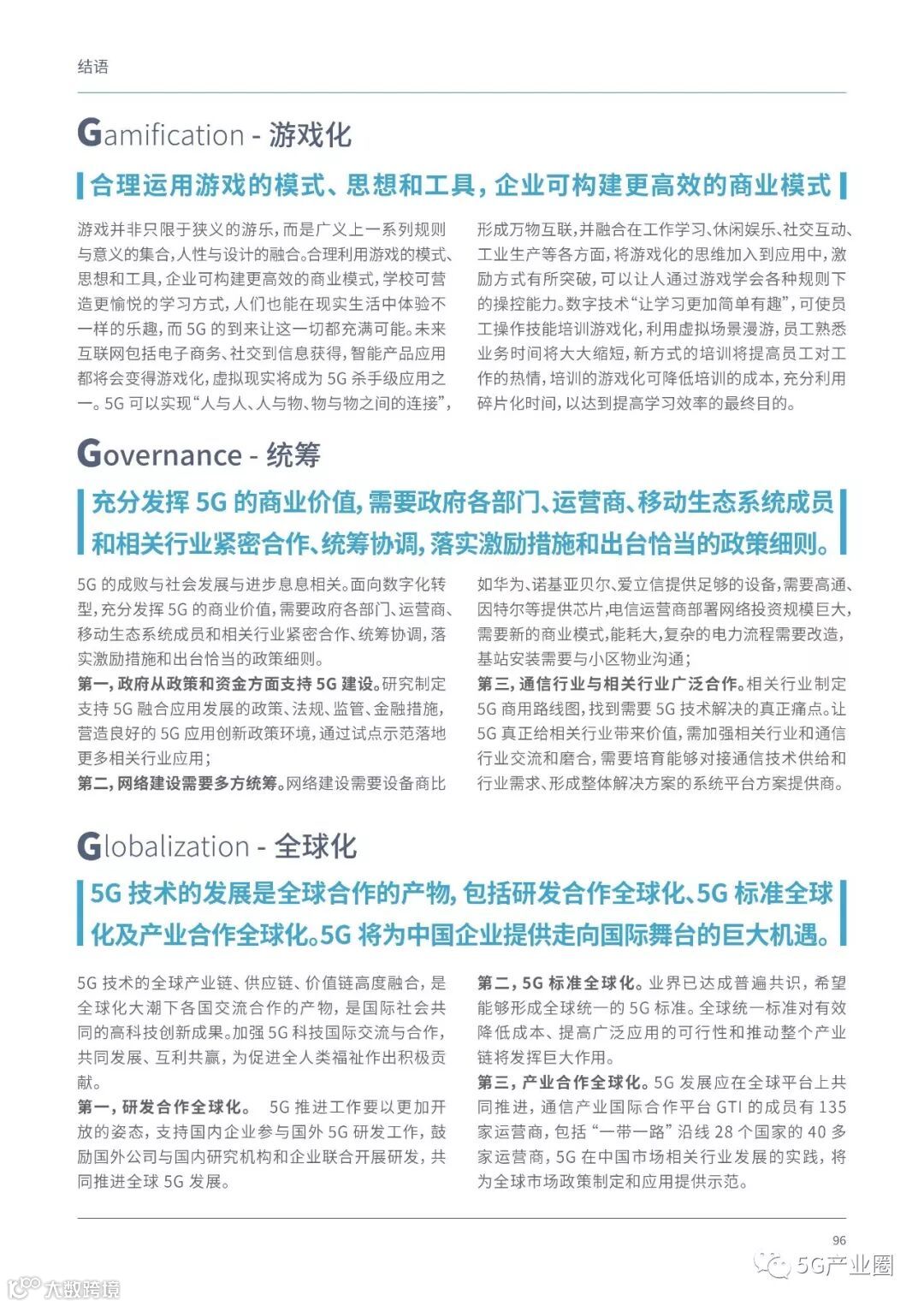 结语

Gamification - 游戏化

合理运用游戏的模式、思想和工具，企业可构建更高效的商业模式

游戏并非只限于狭义的游乐，而是广义上一系列规则与意义的集合，人性与设计的融合。合理利用游戏的模式、思想和工具，企业可构建更高效的商业模式，学校可营造更愉悦的学习方式，人们也能在现实生活中体验不一样的乐趣，而 5G 的到来让这一切都充满可能。未来互联网包括电子商务、社交到信息获得，智能产品应用都将会变得游戏化，虚拟现实将成为 5G 杀手级应用之一。5G 可以实现“人与人、人与物、物与物之间的连接”，形成万物互联，并融合在工作学习、休闲娱乐、社交互动、工业生产等各方面，将游戏化的思维加入到应用中，激励方式有所突破，可以让人通过游戏学会各种规则下的操控能力。数字技术“让学习更加简单有趣”，可使员工操作技能培训游戏化，利用虚拟场景漫游，员工熟悉业务时间将大大缩短，新方式的培训将提高员工对工作的热情，培训的游戏化可降低培训的成本，充分利用碎片化时间，以达到提高学习效率的最终目的。

Governance - 统筹

充分发挥 5G 的商业价值，需要政府各部门、运营商、移动生态系统成员和相关行业紧密合作、统筹协调，落实激励措施和出台恰当的政策细则。

5G 的成败与社会发展与进步息息相关。面向数字化转型，充分发挥 5G 的商业价值，需要政府各部门、运营商、移动生态系统成员和相关行业紧密合作、统筹协调，落实激励措施和出台恰当的政策细则。
第一，政府从政策和资金方面支持 5G 建设。研究制定支持 5G 融合应用发展的政策、法规、监管、金融措施，营造良好的 5G 应用创新政策环境，通过试点示范落地更多相关行业应用；
第二，网络建设需要多方统筹。网络建设需要设备商比如华为、诺基亚贝尔、爱立信提供足够的设备，需要高通、因特尔等提供芯片，电信运营商部署网络投资规模巨大，需要新的商业模式，能耗大，复杂的电力流程需要改造，基站安装需要与小区物业沟通；
第三，通信行业与相关行业广泛合作。相关行业制定 5G 商用路线图，找到需要 5G 技术解决的真正痛点。让 5G 真正给相关行业带来价值，需加强相关行业和通信行业交流和磨合，需要培育能够对接通信技术供给和行业需求、形成整体解决方案的系统平台方案提供商。

Globalization - 全球化

5G 技术的发展是全球合作的产物，包括研发合作全球化、5G 标准全球化及产业合作全球化。5G 将为中国企业提供走向国际舞台的巨大机遇。

5G 技术的全球产业链、供应链、价值链高度融合，是全球化大潮下各国交流合作的产物，是国际社会共同的高科技创新成果。加强 5G 科技国际交流与合作，共同发展、互利共赢，为促进全人类福祉作出积极贡献。
第一，研发合作全球化。 5G 推进工作要以更加开放的姿态，支持国内企业参与国外 5G 研发工作，鼓励国外公司与国内研究机构和企业联合开展研发，共同推进全球 5G 发展。
第二，5G 标准全球化。业界已达成普遍共识，希望能够形成全球统一的 5G 标准。全球统一标准对有效降低成本、提高广泛应用的可行性和推动整个产业链将发挥巨大作用。
第三，产业合作全球化。5G 发展应在全球平台上共同推进，通信产业国际合作平台 GTI 的成员有 135 家运营商，包括“一带一路”沿线 28 个国家的 40 多家运营商，5G 在中国市场相关行业发展的实践，将为全球市场政策制定和应用提供示范。

96

5G产业圈

大数跨境